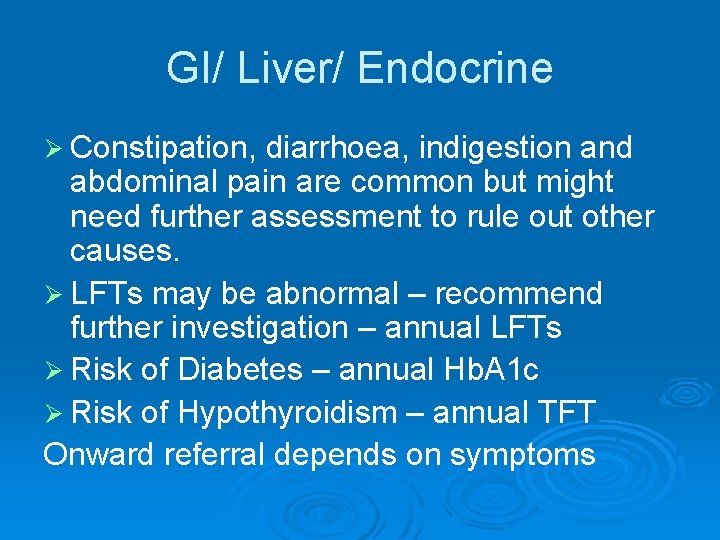 GI/ Liver/ Endocrine

➢ Constipation, diarrhoea, indigestion and abdominal pain are common but might need further assessment to rule out other causes.

➢ LFTs may be abnormal – recommend further investigation – annual LFTs

➢ Risk of Diabetes – annual HbA1c

➢ Risk of Hypothyroidism – annual TFT

Onward referral depends on symptoms